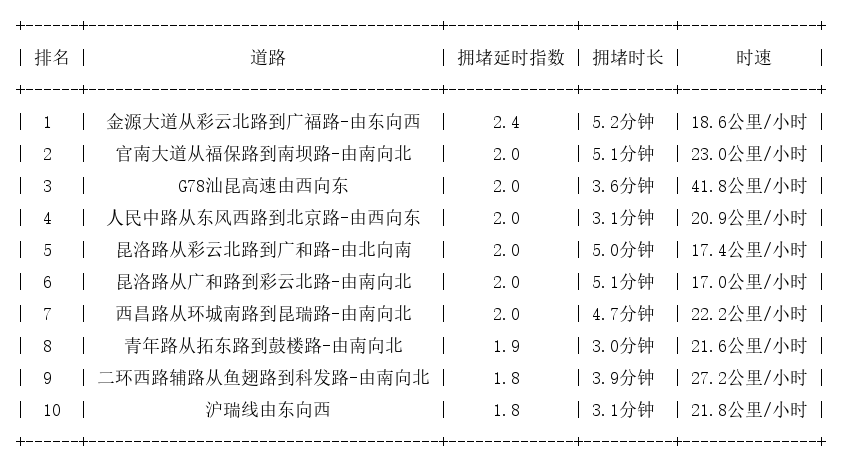 | 排名 | 道路 | 拥堵延时指数 | 拥堵时长 | 时速 |
|---|---|---|---|---|
| 1 | 金源大道从彩云北路到广福路-由东向西 | 2.4 | 5.2分钟 | 18.6公里/小时 |
| 2 | 官南大道从福保路到南坝路-由南向北 | 2.0 | 5.1分钟 | 23.0公里/小时 |
| 3 | G78汕昆高速由西向东 | 2.0 | 3.6分钟 | 41.8公里/小时 |
| 4 | 人民中路从东风西路到北京路-由西向东 | 2.0 | 3.1分钟 | 20.9公里/小时 |
| 5 | 昆洛路从彩云北路到广和路-由北向南 | 2.0 | 5.0分钟 | 17.4公里/小时 |
| 6 | 昆洛路从广和路到彩云北路-由南向北 | 2.0 | 5.1分钟 | 17.0公里/小时 |
| 7 | 西昌路从环城南路到昆瑞路-由南向北 | 2.0 | 4.7分钟 | 22.2公里/小时 |
| 8 | 青年路从拓东路到鼓楼路-由南向北 | 1.9 | 3.0分钟 | 21.6公里/小时 |
| 9 | 二环西路辅路从鱼翅路到科发路-由南向北 | 1.8 | 3.9分钟 | 27.2公里/小时 |
| 10 | 沪瑞线由东向西 | 1.8 | 3.1分钟 | 21.8公里/小时 |